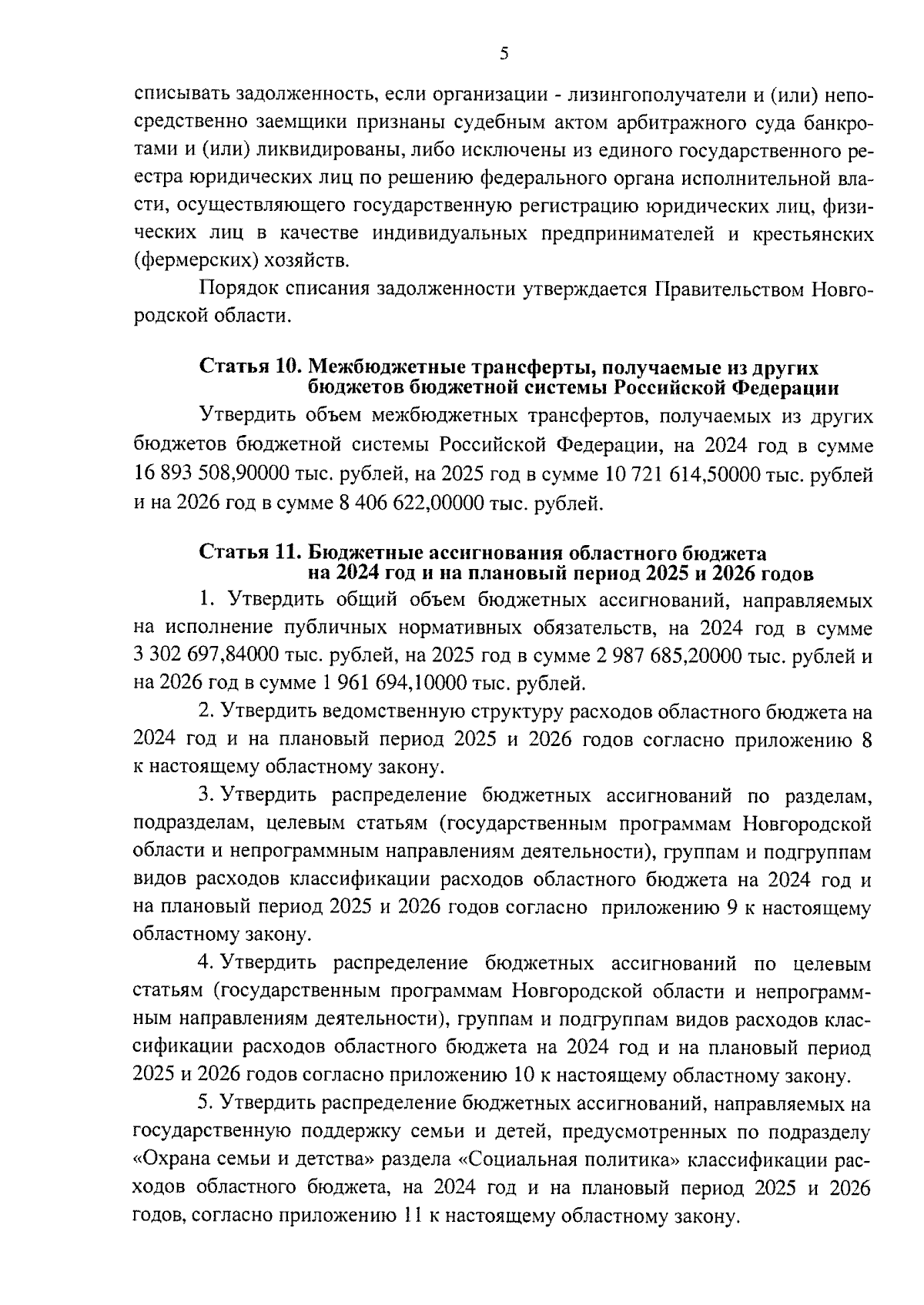 5

списывать задолженность, если организации - лизингополучатели и (или) непосредственно заемщики признаны судебным актом арбитражного суда банкротами и (или) ликвидированы, либо исключены из единого государственного реестра юридических лиц по решению федерального органа исполнительной власти, осуществляющего государственную регистрацию юридических лиц, физических лиц в качестве индивидуальных предпринимателей и крестьянских (фермерских) хозяйств.

Порядок списания задолженности утверждается Правительством Новгородской области.

Статья 10. Межбюджетные трансферты, получаемые из других бюджетов бюджетной системы Российской Федерации

Утвердить объем межбюджетных трансфертов, получаемых из других бюджетов бюджетной системы Российской Федерации, на 2024 год в сумме 16 893 508,90000 тыс. рублей, на 2025 год в сумме 10 721 614,50000 тыс. рублей и на 2026 год в сумме 8 406 622,00000 тыс. рублей.

Статья 11. Бюджетные ассигнования областного бюджета на 2024 год и на плановый период 2025 и 2026 годов

1. Утвердить общий объем бюджетных ассигнований, направляемых на исполнение публичных нормативных обязательств, на 2024 год в сумме 3 302 697,84000 тыс. рублей, на 2025 год в сумме 2 987 685,20000 тыс. рублей и на 2026 год в сумме 1 961 694,10000 тыс. рублей.

2. Утвердить ведомственную структуру расходов областного бюджета на 2024 год и на плановый период 2025 и 2026 годов согласно приложению 8 к настоящему областному закону.

3. Утвердить распределение бюджетных ассигнований по разделам, подразделам, целевым статьям (государственным программам Новгородской области и непрограммным направлениям деятельности), группам и подгруппам видов расходов классификации расходов областного бюджета на 2024 год и на плановый период 2025 и 2026 годов согласно приложению 9 к настоящему областному закону.

4. Утвердить распределение бюджетных ассигнований по целевым статьям (государственным программам Новгородской области и непрограммным направлениям деятельности), группам и подгруппам видов расходов классификации расходов областного бюджета на 2024 год и на плановый период 2025 и 2026 годов согласно приложению 10 к настоящему областному закону.

5. Утвердить распределение бюджетных ассигнований, направляемых на государственную поддержку семьи и детей, предусмотренных по подразделу «Охрана семьи и детства» раздела «Социальная политика» классификации расходов областного бюджета, на 2024 год и на плановый период 2025 и 2026 годов, согласно приложению 11 к настоящему областному закону.